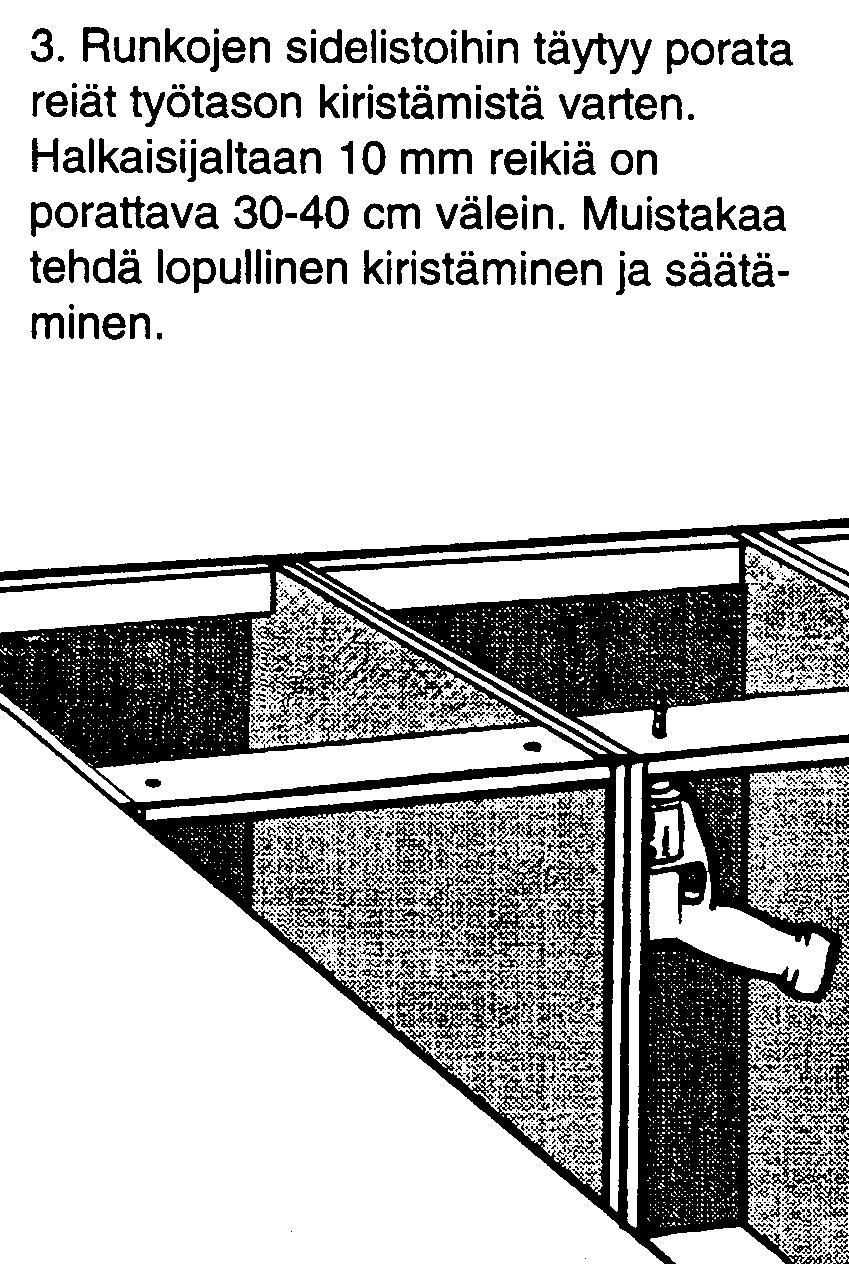 3. Runkojen sidelistoihin täytyy porata reiät työtason kiristämistä varten. Halkaisijaltaan 10 mm reikiä on porattava 30-40 cm välein. Muistakaa tehdä lopullinen kiristäminen ja säätäminen.